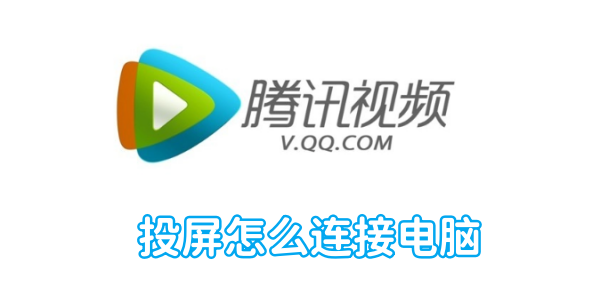 腾讯视频
V.QQ.COM

投屏怎么连接电脑